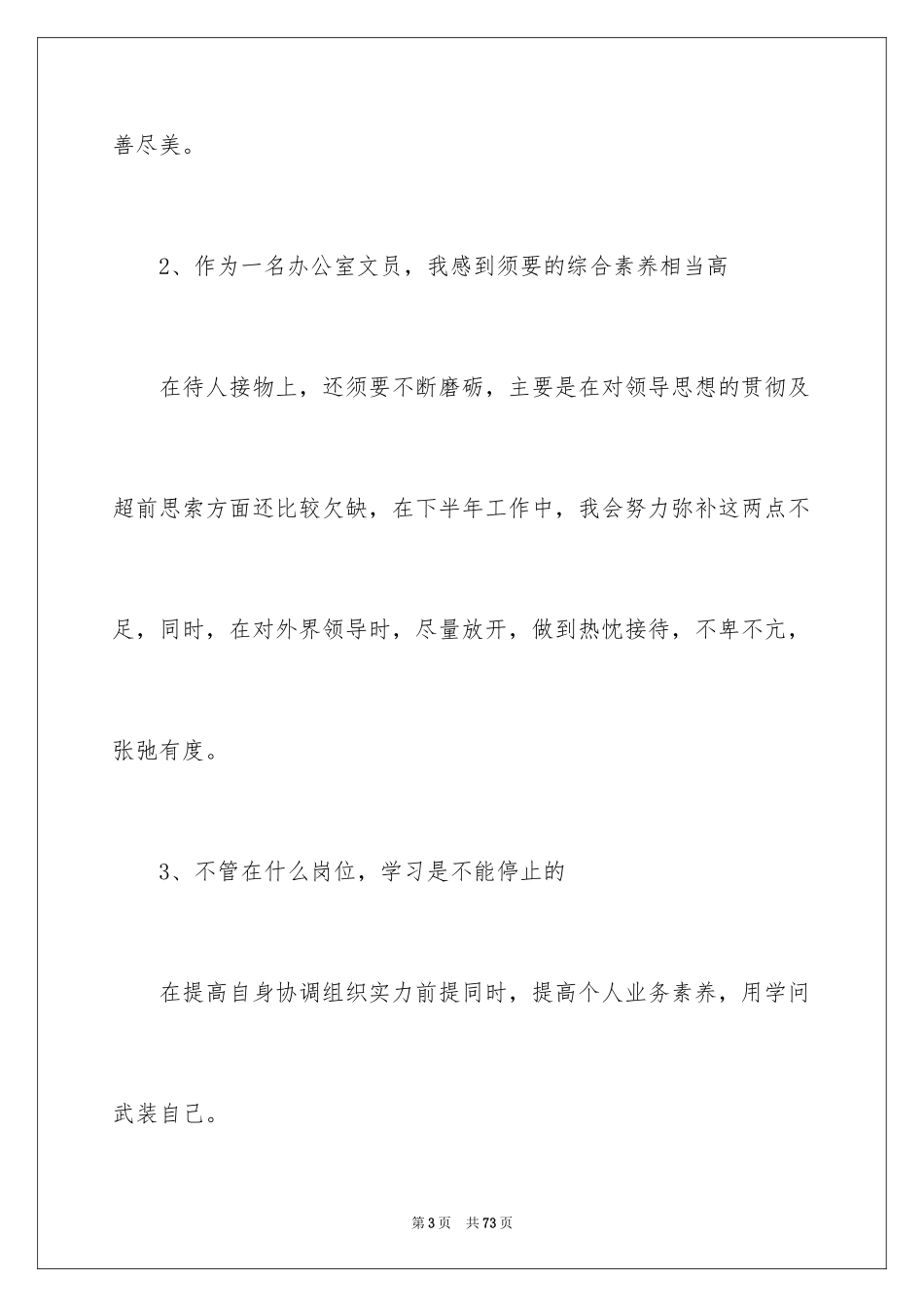 善尽美。

2、作为一名办公室文员，我感到须要的综合素养相当高

在待人接物上，还须要不断磨砺，主要是在对领导思想的贯彻及超前思索方面还比较欠缺，在下半年工作中，我会努力弥补这两点不足，同时，在对外界领导时，尽量放开，做到热忱接待，不卑不亢，张弛有度。

3、不管在什么岗位，学习是不能停止的

在提高自身协调组织实力前提同时，提高个人业务素养，用学问武装自己。

第3页 共73页